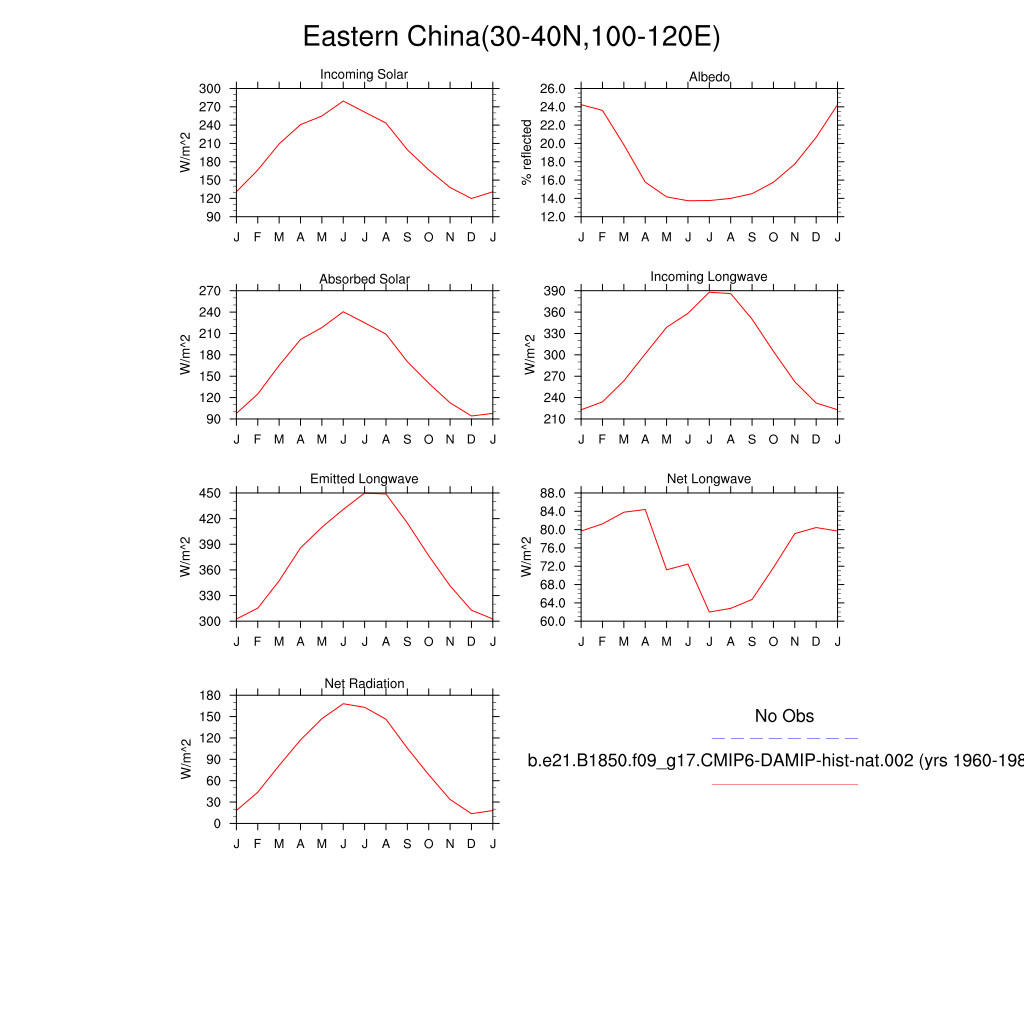 Eastern China(30-40N,100-120E)

Incoming Solar
W/m^2
300 270 240 210 180 150 120 90
J F M A M J J A S O N D J

Albedo
% reflected
26.0 24.0 22.0 20.0 18.0 16.0 14.0 12.0
J F M A M J J A S O N D J

Absorbed Solar
W/m^2
270 240 210 180 150 120 90
J F M A M J J A S O N D J

Incoming Longwave
W/m^2
390 360 330 300 270 240 210
J F M A M J J A S O N D J

Emitted Longwave
W/m^2
450 420 390 360 330 300
J F M A M J J A S O N D J

Net Longwave
W/m^2
88.0 84.0 80.0 76.0 72.0 68.0 64.0 60.0
J F M A M J J A S O N D J

Net Radiation
W/m^2
180 150 120 90 60 30 0
J F M A M J J A S O N D J

No Obs

b.e21.B1850.f09_g17.CMIP6-DAMIP-hist-nat.002 (yrs 1960-198